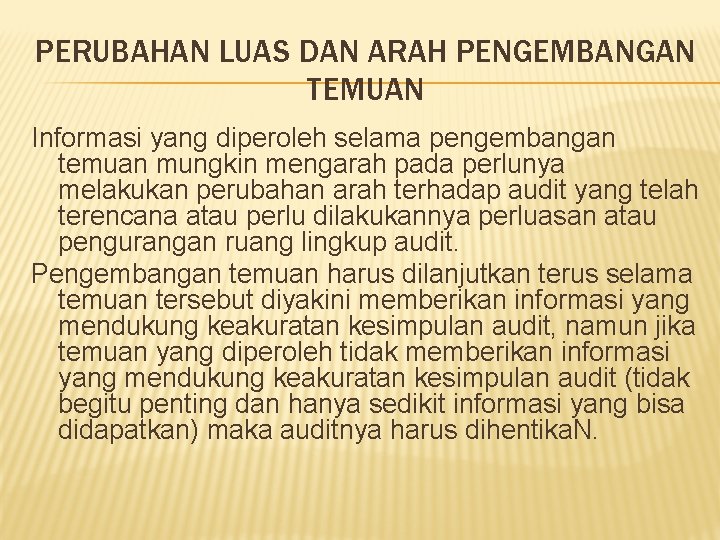 PERUBAHAN LUAS DAN ARAH PENGEMBANGAN TEMUAN

Informasi yang diperoleh selama pengembangan temuan mungkin mengarah pada perlunya melakukan perubahan arah terhadap audit yang telah terencana atau perlu dilakukannya perluasan atau pengurangan ruang lingkup audit.

Pengembangan temuan harus dilanjutkan terus selama temuan tersebut diyakini memberikan informasi yang mendukung keakuratan kesimpulan audit, namun jika temuan yang diperoleh tidak memberikan informasi yang mendukung keakuratan kesimpulan audit (tidak begitu penting dan hanya sedikit informasi yang bisa didapatkan) maka auditnya harus dihentikaN.